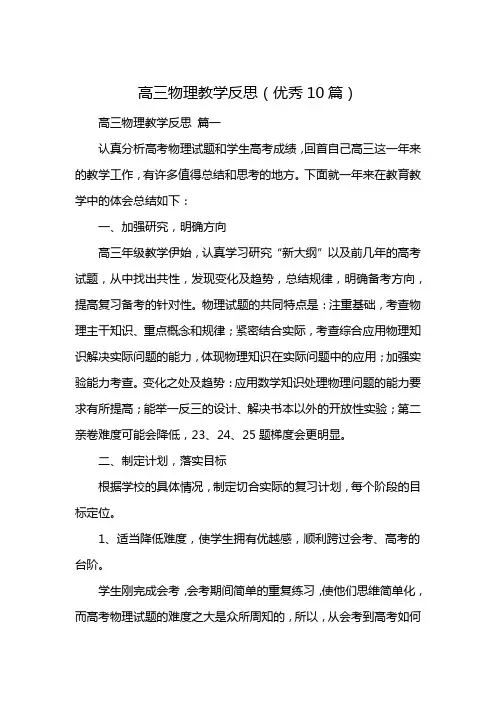 高三物理教学反思（优秀10篇）

高三物理教学反思 篇一

认真分析高考物理试题和学生高考成绩，回首自己高三这一年来的教学工作，有许多值得总结和思考的地方。下面就一年来在教育教学中的体会总结如下：

一、加强研究，明确方向

高三年级教学伊始，认真学习研究“新大纲”以及前几年的高考试题，从中找出共性，发现变化及趋势，总结规律，明确备考方向，提高复习备考的针对性。物理试题的共同特点是：注重基础，考查物理主干知识、重点概念和规律；紧密结合实际，考查综合应用物理知识解决实际问题的能力，体现物理知识在实际问题中的应用；加强实验能力考查。变化之处及趋势：应用数学知识处理物理问题的能力要求有所提高；能举一反三的设计、解决书本以外的开放性实验；第二亲卷难度可能会降低，23、24、25题梯度会更明显。

二、制定计划，落实目标

根据学校的具体情况，制定切合实际的复习计划，每个阶段的目标定位。

1、适当降低难度，使学生拥有优越感，顺利跨过会考、高考的台阶。

学生刚完成会考，会考期间简单的重复练习，使他们思维简单化，而高考物理试题的难度之大是众所周知的，所以，从会考到高考如何